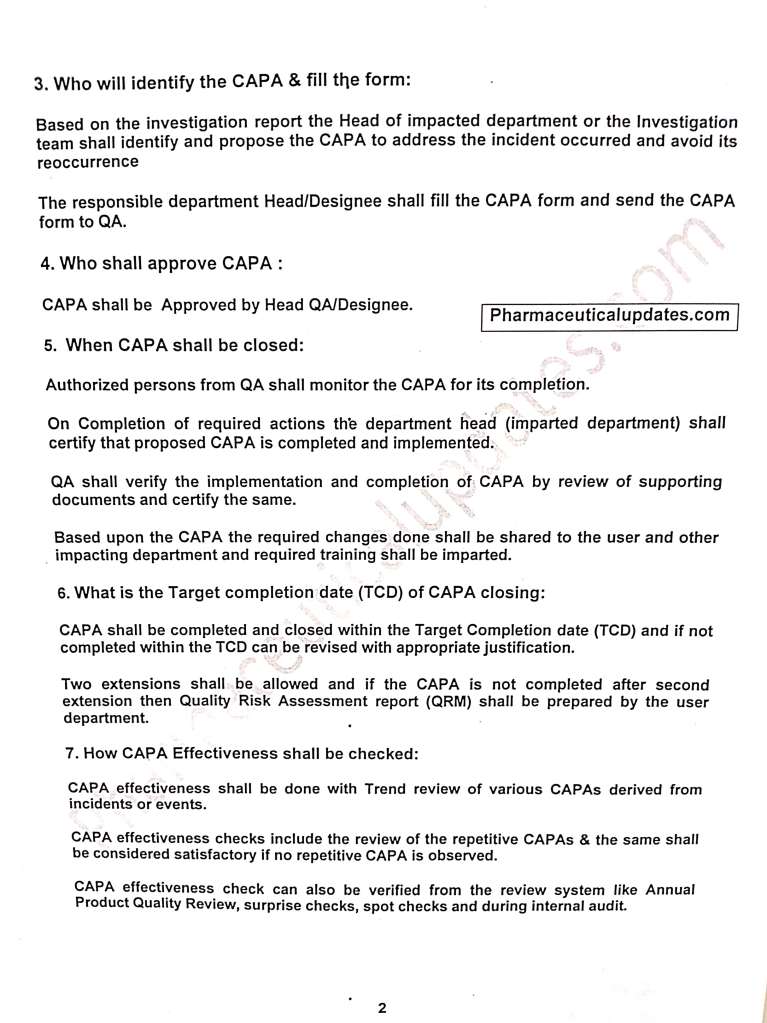 3. Who will identify the CAPA & fill the form:

Based on the investigation report the Head of impacted department or the Investigation team shall identify and propose the CAPA to address the incident occurred and avoid its reoccurrence

The responsible department Head/Designee shall fill the CAPA form and send the CAPA form to QA.

4. Who shall approve CAPA :

CAPA shall be Approved by Head QA/Designee.

Pharmaceuticalupdates.com

5. When CAPA shall be closed:

Authorized persons from QA shall monitor the CAPA for its completion.

On Completion of required actions the department head (imparted department) shall certify that proposed CAPA is completed and implemented.

QA shall verify the implementation and completion of CAPA by review of supporting documents and certify the same.

Based upon the CAPA the required changes done shall be shared to the user and other impacting department and required training shall be imparted.

6. What is the Target completion date (TCD) of CAPA closing:

CAPA shall be completed and closed within the Target Completion date (TCD) and if not completed within the TCD can be revised with appropriate justification.

Two extensions shall be allowed and if the CAPA is not completed after second extension then Quality Risk Assessment report (QRM) shall be prepared by the user department.

7. How CAPA Effectiveness shall be checked:

CAPA effectiveness shall be done with Trend review of various CAPAs derived from incidents or events.

CAPA effectiveness checks include the review of the repetitive CAPAs & the same shall be considered satisfactory if no repetitive CAPA is observed.

CAPA effectiveness check can also be verified from the review system like Annual Product Quality Review, surprise checks, spot checks and during internal audit.

2